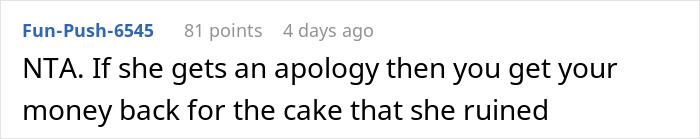 Fun-Push-6545 81 points 4 days ago

NTA. If she gets an apology then you get your money back for the cake that she ruined